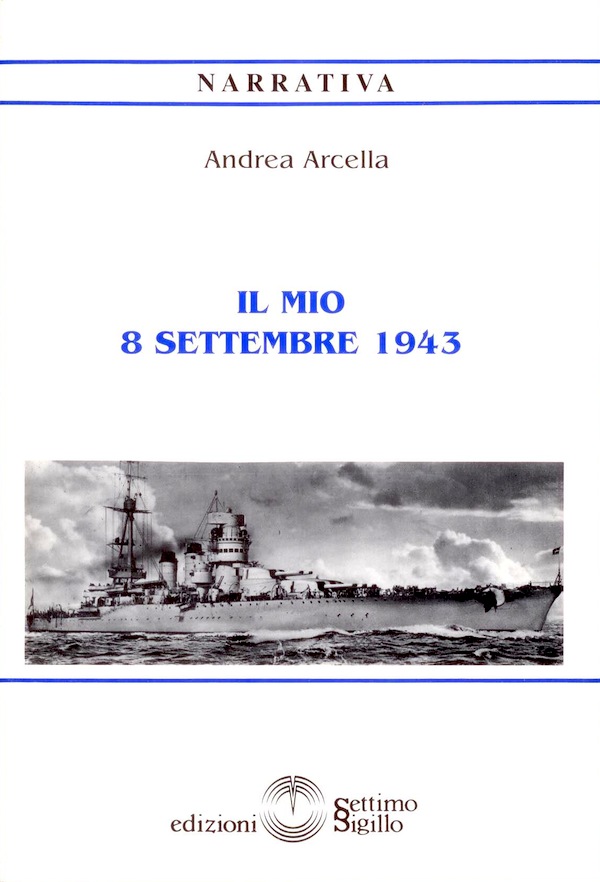 NARRATIVA

Andrea Arcella

IL MIO
8 SETTEMBRE 1943

edizioni Settimo Sigillo